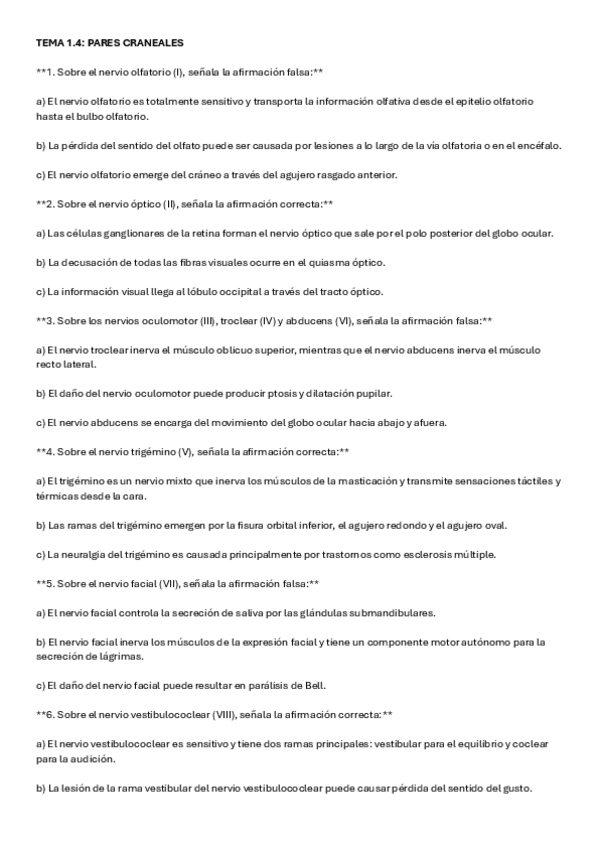 TEMA 1.4: PARES CRANEALES

**1. Sobre el nervio olfatorio (I), señala la afirmación falsa:**

a) El nervio olfatorio es totalmente sensitivo y transporta la información olfativa desde el epitelio olfatorio hasta el bulbo olfatorio.

b) La pérdida del sentido del olfato puede ser causada por lesiones a lo largo de la vía olfatoria o en el encéfalo.

c) El nervio olfatorio emerge del cráneo a través del agujero rasgado anterior.

**2. Sobre el nervio óptico (II), señala la afirmación correcta:**

a) Las células ganglionares de la retina forman el nervio óptico que sale por el polo posterior del globo ocular.

b) La decusación de todas las fibras visuales ocurre en el quiasma óptico.

c) La información visual llega al lóbulo occipital a través del tracto óptico.

**3. Sobre los nervios oculomotor (III), troclear (IV) y abducens (VI), señala la afirmación falsa:**

a) El nervio troclear inerva el músculo oblicuo superior, mientras que el nervio abducens inerva el músculo recto lateral.

b) El daño del nervio oculomotor puede producir ptosis y dilatación pupilar.

c) El nervio abducens se encarga del movimiento del globo ocular hacia abajo y afuera.

**4. Sobre el nervio trigémino (V), señala la afirmación correcta:**

a) El trigémino es un nervio mixto que inerva los músculos de la masticación y transmite sensaciones táctiles y térmicas desde la cara.

b) Las ramas del trigémino emergen por la fisura orbital inferior, el agujero redondo y el agujero oval.

c) La neuralgia del trigémino es causada principalmente por trastornos como esclerosis múltiple.

**5. Sobre el nervio facial (VII), señala la afirmación falsa:**

a) El nervio facial controla la secreción de saliva por las glándulas submandibulares.

b) El nervio facial inerva los músculos de la expresión facial y tiene un componente motor autónomo para la secreción de lágrimas.

c) El daño del nervio facial puede resultar en parálisis de Bell.

**6. Sobre el nervio vestibulococlear (VIII), señala la afirmación correcta:**

a) El nervio vestibulococlear es sensitivo y tiene dos ramas principales: vestibular para el equilibrio y coclear para la audición.

b) La lesión de la rama vestibular del nervio vestibulococlear puede causar pérdida del sentido del gusto.